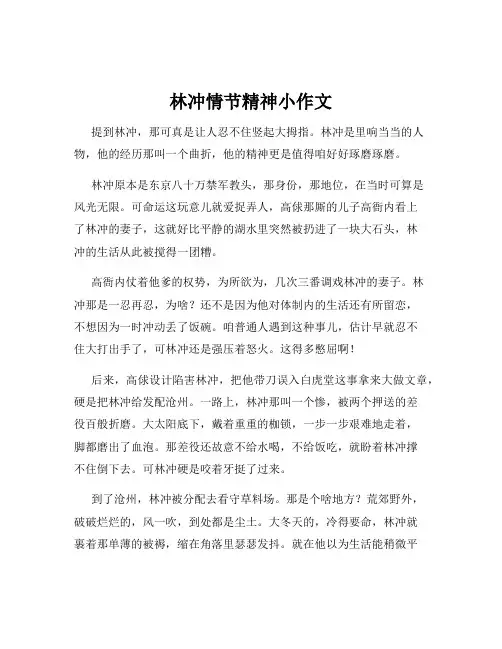 林冲情节精神小作文

提到林冲，那可真是让人忍不住竖起大拇指。林冲是里响当当的人物，他的经历那叫一个曲折，他的精神更是值得咱好好琢磨琢磨。

林冲原本是东京八十万禁军教头，那身份，那地位，在当时可算是风光无限。可命运这玩意儿就爱捉弄人，高俅那厮的儿子高衙内看上了林冲的妻子，这就好比平静的湖水里突然被扔进了一块大石头，林冲的生活从此被搅得一团糟。

高衙内仗着他爹的权势，为所欲为，几次三番调戏林冲的妻子。林冲那是一忍再忍，为啥？还不是因为他对体制内的生活还有所留恋，不想因为一时冲动丢了饭碗。咱普通人遇到这种事儿，估计早就忍不住大打出手了，可林冲还是强压着怒火。这得多憋屈啊！

后来，高俅设计陷害林冲，把他带刀误入白虎堂这事拿来大做文章，硬是把林冲给发配沧州。一路上，林冲那叫一个惨，被两个押送的差役百般折磨。大太阳底下，戴着重重的枷锁，一步一步艰难地走着，脚都磨出了血泡。那差役还故意不给水喝，不给饭吃，就盼着林冲撑不住倒下去。可林冲硬是咬着牙挺了过来。

到了沧州，林冲被分配去看守草料场。那是个啥地方？荒郊野外，破破烂烂的，风一吹，到处都是尘土。大冬天的，冷得要命，林冲就裹着那单薄的被褥，缩在角落里瑟瑟发抖。就在他以为生活能稍微平